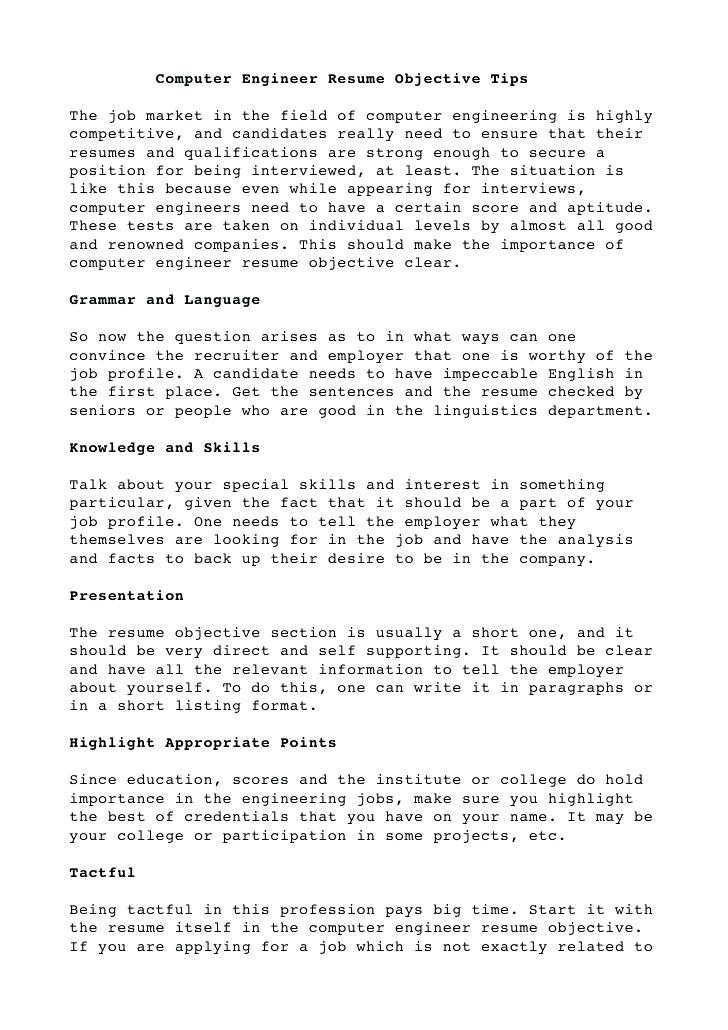 Computer Engineer Resume Objective Tips

The job market in the field of computer engineering is highly competitive, and candidates really need to ensure that their resumes and qualifications are strong enough to secure a position for being interviewed, at least. The situation is like this because even while appearing for interviews, computer engineers need to have a certain score and aptitude. These tests are taken on individual levels by almost all good and renowned companies. This should make the importance of computer engineer resume objective clear.

Grammar and Language

So now the question arises as to in what ways can one convince the recruiter and employer that one is worthy of the job profile. A candidate needs to have impeccable English in the first place. Get the sentences and the resume checked by seniors or people who are good in the linguistics department.

Knowledge and Skills

Talk about your special skills and interest in something particular, given the fact that it should be a part of your job profile. One needs to tell the employer what they themselves are looking for in the job and have the analysis and facts to back up their desire to be in the company.

Presentation

The resume objective section is usually a short one, and it should be very direct and self supporting. It should be clear and have all the relevant information to tell the employer about yourself. To do this, one can write it in paragraphs or in a short listing format.

Highlight Appropriate Points

Since education, scores and the institute or college do hold importance in the engineering jobs, make sure you highlight the best of credentials that you have on your name. It may be your college or participation in some projects, etc.

Tactful

Being tactful in this profession pays big time. Start it with the resume itself in the computer engineer resume objective. If you are applying for a job which is not exactly related to